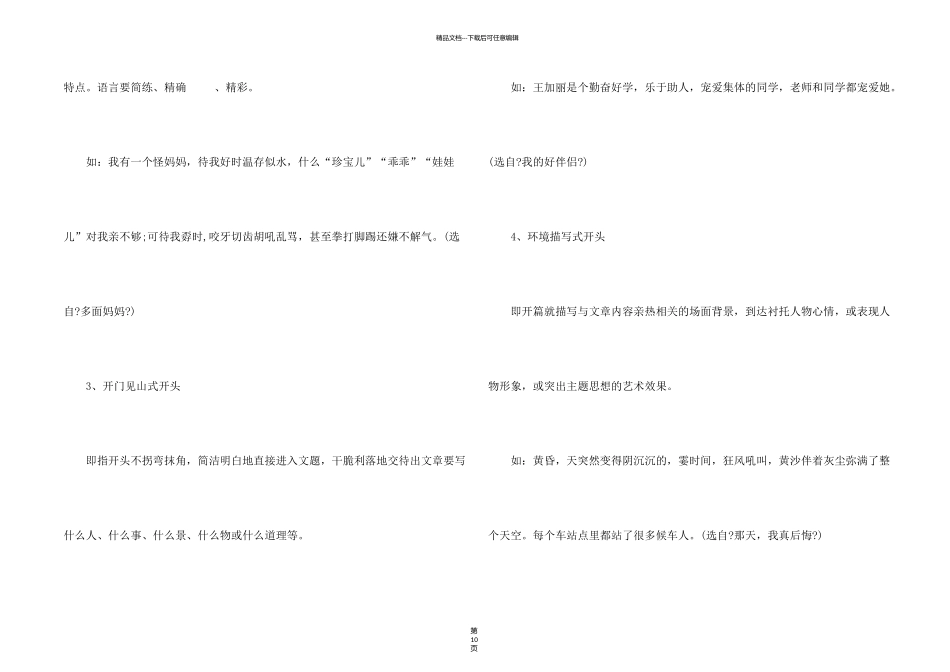 精品文档---下载后可任意编辑

特点。语言要简练、精确 、精彩。

如：我有一个怪妈妈，待我好时温存似水，什么“珍宝儿”“乖乖”“娃娃儿”对我亲不够;可待我孬时，咬牙切齿胡吼乱骂，甚至拳打脚踢还嫌不解气。(选自?多面妈妈?)

3、开门见山式开头

即指开头不拐弯抹角，简洁明白地直接进入文题，干脆利落地交待出文章要写什么人、什么事、什么景、什么物或什么道理等。

如：王加丽是个勤奋好学，乐于助人，宠爱集体的同学，老师和同学都宠爱她。(选自?我的好伴侣?)

4、环境描写式开头

即开篇就描写与文章内容亲热相关的场面背景，到达衬托人物心情，或表现人物形象，或突出主题思想的艺术效果。

如：黄昏，天突然变得阴沉沉的，霎时间，狂风吼叫，黄沙伴着灰尘弥满了整个天空。每个车站点里都站了很多候车人。(选自?那天，我真后悔?)

第
10
页